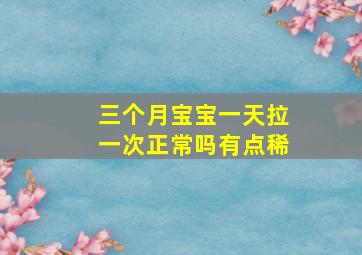 三个月宝宝一天拉一次正常吗有点稀